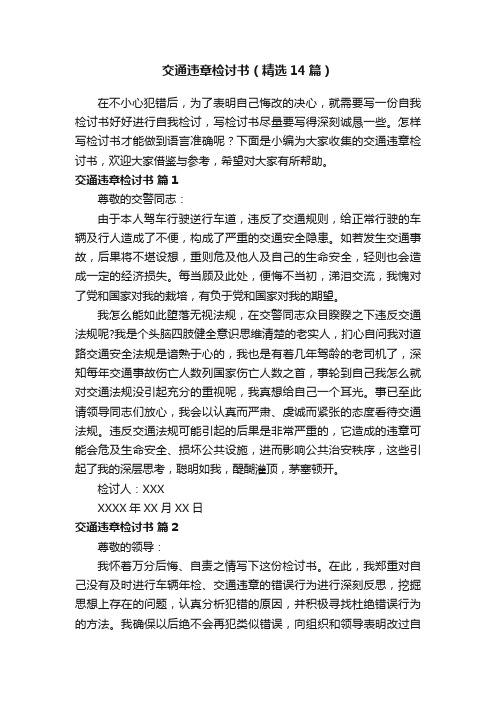 交通违章检讨书（精选14篇）

在不小心犯错后，为了表明自己悔改的决心，就需要写一份自我检讨书好好进行自我检讨，写检讨书尽量要写得深刻诚恳一些。怎样写检讨书才能做到语言准确呢？下面是小编为大家收集的交通违章检讨书，欢迎大家借鉴与参考，希望对大家有所帮助。

交通违章检讨书 篇1

尊敬的交警同志：

由于本人驾车行驶逆行车道，违反了交通规则，给正常行驶的车辆及行人造成了不便，构成了严重的交通安全隐患。如若发生交通事故，后果将不堪设想，重则危及他人及自己的生命安全，轻则也会造成一定的经济损失。每当顾及此处，便悔不当初，涕泪交流，我愧对了党和国家对我的栽培，有负于党和国家对我的期望。

我怎么能如此堕落无视法规，在交警同志众目睽睽之下违反交通法规呢?我是个头脑四肢健全意识思维清楚的老实人，扪心自问我对道路交通安全法规是谙熟于心的，我也是有着几年驾龄的老司机了，深知每年交通事故伤亡人数列国家伤亡人数之首，事轮到自己我怎么就对交通法规没引起充分的重视呢，我真想给自己一个耳光。事已至此请领导同志们放心，我会以认真而严肃、虔诚而紧张的态度看待交通法规。违反交通法规可能引起的后果是非常严重的，它造成的违章可能会危及生命安全、损坏公共设施，进而影响公共治安秩序，这些引起了我的深层思考，聪明如我，醍醐灌顶，茅塞顿开。

检讨人：XXX

XXXX年XX月XX日

交通违章检讨书 篇2

尊敬的领导：

我怀着万分后悔、自责之情写下这份检讨书。在此，我郑重对自己没有及时进行车辆年检、交通违章的错误行为进行深刻反思，挖掘思想上存在的问题，认真分析犯错的原因，并积极寻找杜绝错误行为的方法。我确保以后绝不会再犯类似错误，向组织和领导表明改过自